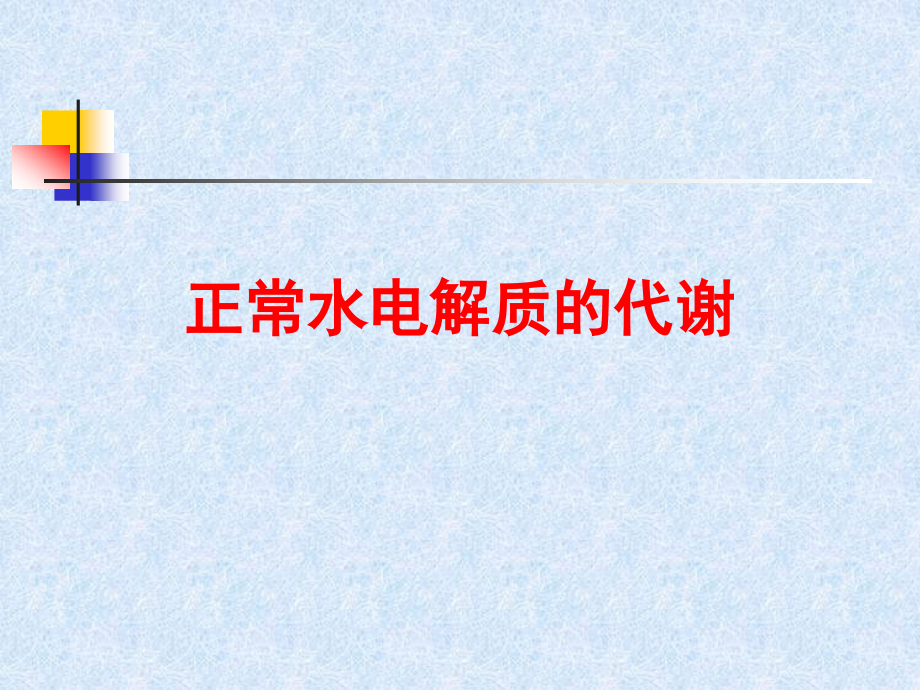 正常水电解质的代谢